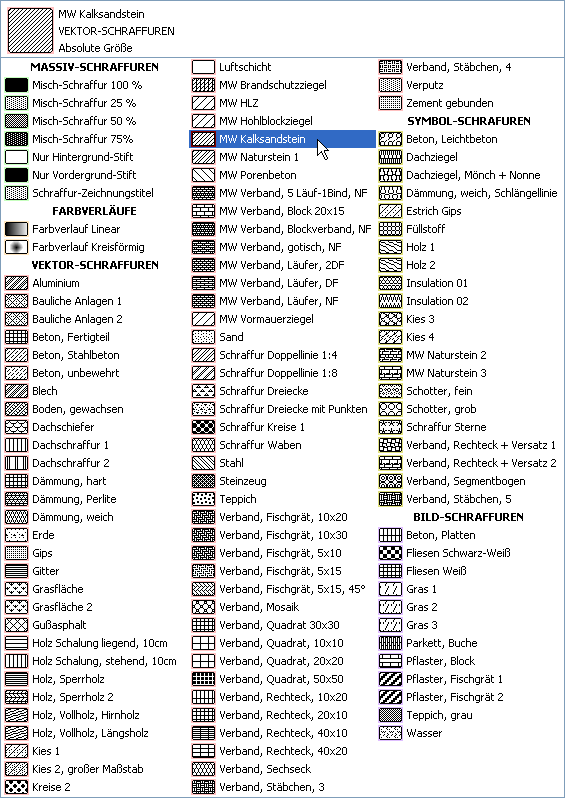 MW Kalksandstein
VEKTOR-SCHRAFFUREN
Absolute Größe

MASSIV-SCHRAFFUREN
Misch-Schraffur 100 %
Misch-Schraffur 25 %
Misch-Schraffur 50 %
Misch-Schraffur 75%
Nur Hintergrund-Stift
Nur Vordergrund-Stift
Schraffur-Zeichnungstitel
FARBVERLÄUFE
Farbverlauf Linear
Farbverlauf Kreisförmig
VEKTOR-SCHRAFFUREN
Aluminium
Bauliche Anlagen 1
Bauliche Anlagen 2
Beton, Fertigteil
Beton, Stahlbeton
Beton, unbewehrt
Blech
Boden, gewachsen
Dachschiefer
Dachschraffur 1
Dachschraffur 2
Dämmung, hart
Dämmung, Perlite
Dämmung, weich
Erde
Gips
Gitter
Grasfläche
Grasfläche 2
Gußasphalt
Holz Schalung liegend, 10cm
Holz Schalung, stehend, 10cm
Holz, Sperrholz
Holz, Sperrholz 2
Holz, Vollholz, Hirnholz
Holz, Vollholz, Längsholz
Kies 1
Kies 2, großer Maßstab
Kreise 2

Luftschicht
MW Brandschutzziegel
MW HLZ
MW Hohlblockziegel
MW Kalksandstein
MW Naturstein 1
MW Porenbeton
MW Verband, 5 Läuf-1Bind, NF
MW Verband, Block 20x15
MW Verband, Blockverband, NF
MW Verband, gotisch, NF
MW Verband, Läufer, 2DF
MW Verband, Läufer, DF
MW Verband, Läufer, NF
MW Vormauerziegel
Sand
Schraffur Doppellinie 1:4
Schraffur Doppellinie 1:8
Schraffur Dreiecke
Schraffur Dreiecke mit Punkten
Schraffur Kreise 1
Schraffur Waben
Stahl
Steinzeug
Teppich
Verband, Fischgrät, 10x20
Verband, Fischgrät, 10x30
Verband, Fischgrät, 5x10
Verband, Fischgrät, 5x15
Verband, Fischgrät, 5x15, 45°
Verband, Mosaik
Verband, Quadrat 30x30
Verband, Quadrat, 10x10
Verband, Quadrat, 20x20
Verband, Quadrat, 50x50
Verband, Rechteck, 10x20
Verband, Rechteck, 20x10
Verband, Rechteck, 40x10
Verband, Rechteck, 40x20
Verband, Sechseck
Verband, Stäbchen, 3

Verband, Stäbchen, 4
Verputz
Zement gebunden
SYMBOL-SCHRAFUREN
Beton, Leichtbeton
Dachziegel
Dachziegel, Mönch + Nonne
Dämmung, weich, Schlängellinie
Estrich Gips
Füllstoff
Holz 1
Holz 2
Insulation 01
Insulation 02
Kies 3
Kies 4
MW Naturstein 2
MW Naturstein 3
Schotter, fein
Schotter, grob
Schraffur Sterne
Verband, Rechteck + Versatz 1
Verband, Rechteck + Versatz 2
Verband, Segmentbogen
Verband, Stäbchen, 5
BILD-SCHRAFFUREN
Beton, Platten
Fliesen Schwarz-Weiß
Fliesen Weiß
Gras 1
Gras 2
Gras 3
Parkett, Buche
Pflaster, Block
Pflaster, Fischgrät 1
Pflaster, Fischgrät 2
Teppich, grau
Wasser